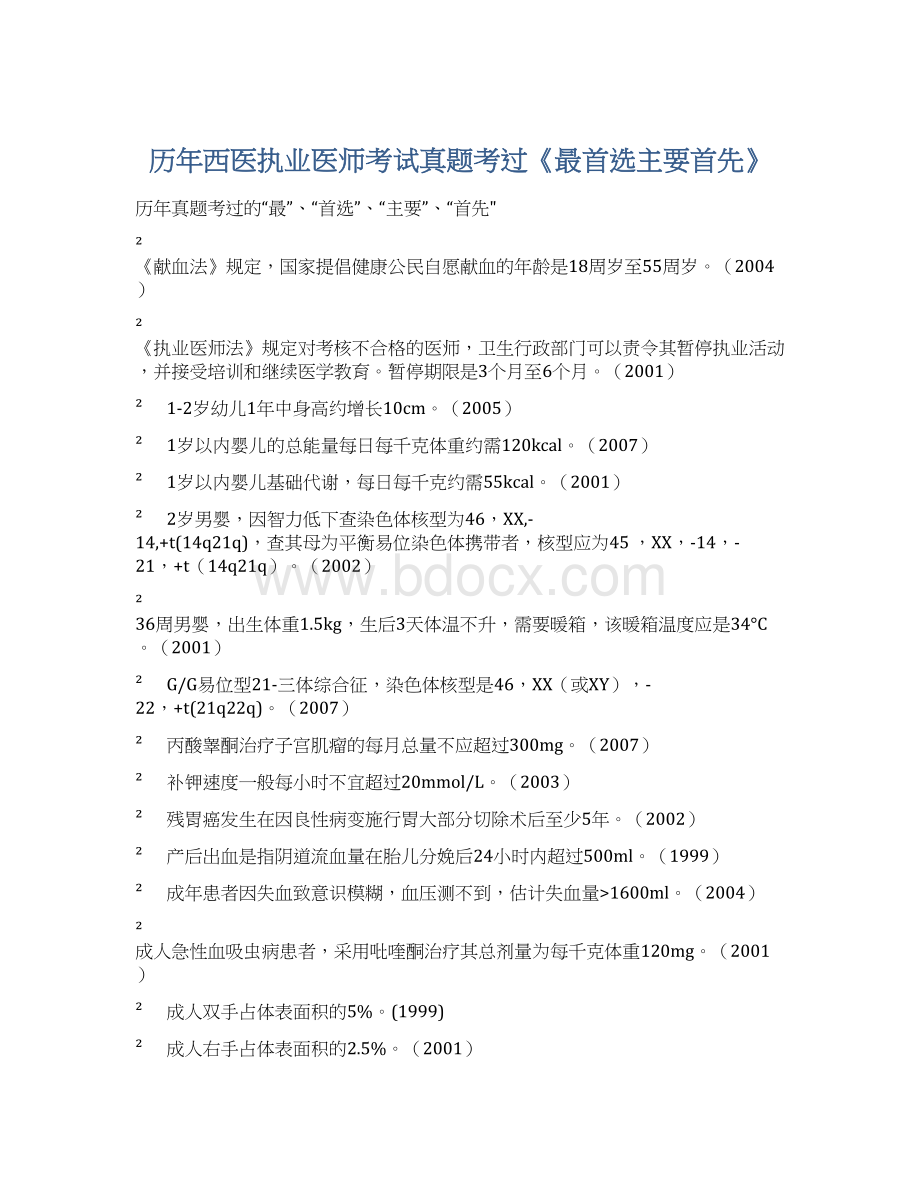 历年西医执业医师考试真题考过《最首选主要首先》

历年真题考过的“最”、“首选”、“主要”、“首先"

²

《献血法》规定，国家提倡健康公民自愿献血的年龄是18周岁至55周岁。（2004）

²

《执业医师法》规定对考核不合格的医师，卫生行政部门可以责令其暂停执业活动，并接受培训和继续医学教育。暂停期限是3个月至6个月。（2001）

² 1-2岁幼儿1年中身高约增长10cm。（2005）

² 1岁以内婴儿的总能量每日每千克体重约需120kcal。（2007）

² 1岁以内婴儿基础代谢，每日每千克约需55kcal。（2001）

² 2岁男婴，因智力低下查染色体核型为46，XX,-14,+t(14q21q)，查其母为平衡易位染色体携带者，核型应为45 ，XX，-14，-21，+t（14q21q）。（2002）

²

36周男婴，出生体重1.5kg，生后3天体温不升，需要暖箱，该暖箱温度应是34℃。（2001）

² G/G易位型21-三体综合征，染色体核型是46，XX（或XY），-22，+t(21q22q)。（2007）

² 丙酸睾酮治疗子宫肌瘤的每月总量不应超过300mg。（2007）

² 补钾速度一般每小时不宜超过20mmol/L。（2003）

² 残胃癌发生在因良性病变施行胃大部分切除术后至少5年。（2002）

² 产后出血是指阴道流血量在胎儿分娩后24小时内超过500ml。（1999）

² 成年患者因失血致意识模糊，血压测不到，估计失血量>1600ml。（2004）

²

成人急性血吸虫病患者，采用吡喹酮治疗其总剂量为每千克体重120mg。（2001）

² 成人双手占体表面积的5%。(1999)

² 成人右手占体表面积的2.5%。（2001）

www.bdocx.com